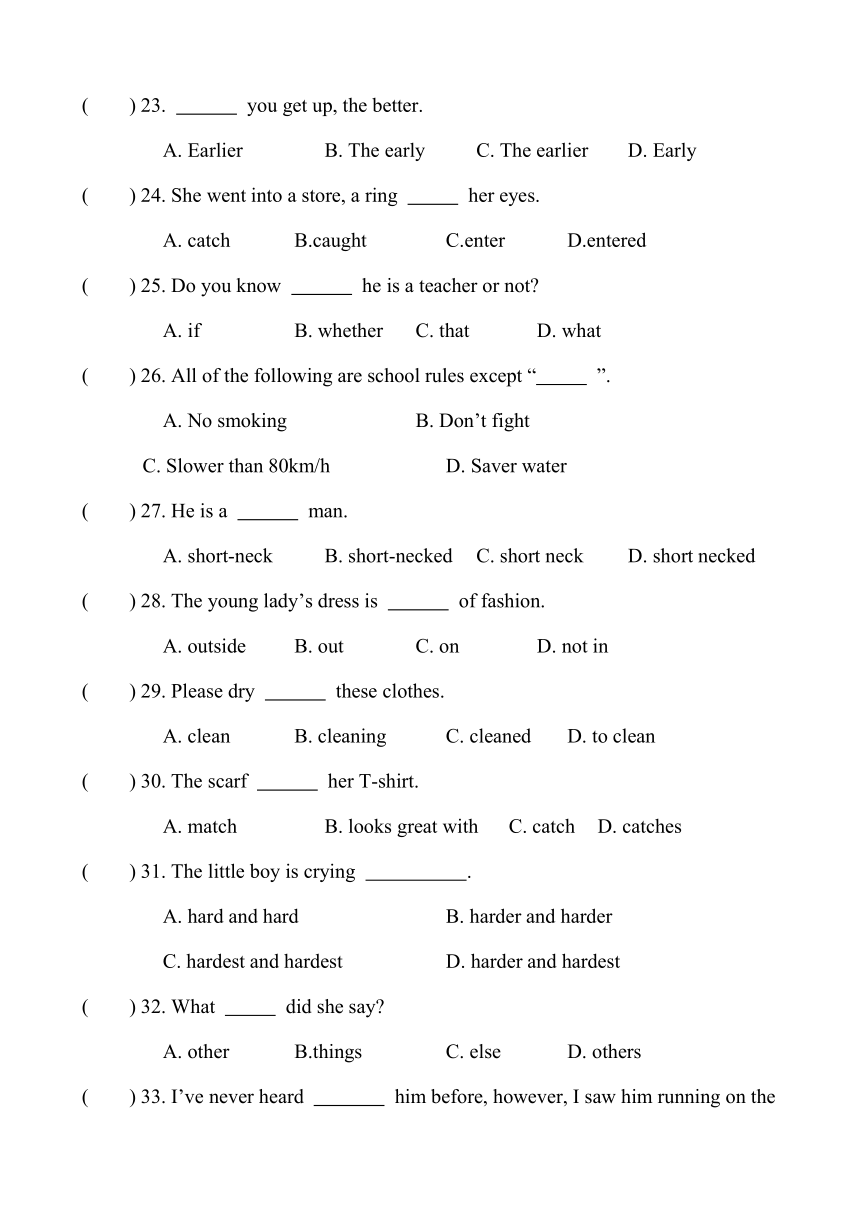 ( ) 23. ______ you get up, the better.

A. Earlier B. The early C. The earlier D. Early

( ) 24. She went into a store, a ring _____ her eyes.

A. catch B.caught C.enter D.entered

( ) 25. Do you know ______ he is a teacher or not?

A. if B. whether C. that D. what

( ) 26. All of the following are school rules except “_____ ”.

A. No smoking B. Don’t fight

C. Slower than 80km/h D. Saver water

( ) 27. He is a ______ man.

A. short-neck B. short-necked C. short neck D. short necked

( ) 28. The young lady’s dress is ______ of fashion.

A. outside B. out C. on D. not in

( ) 29. Please dry ______ these clothes.

A. clean B. cleaning C. cleaned D. to clean

( ) 30. The scarf ______ her T-shirt.

A. match B. looks great with C. catch D. catches

( ) 31. The little boy is crying __________.

A. hard and hard B. harder and harder

C. hardest and hardest D. harder and hardest

( ) 32. What _____ did she say?

A. other B.things C. else D. others

( ) 33. I’ve never heard _______ him before, however, I saw him running on the